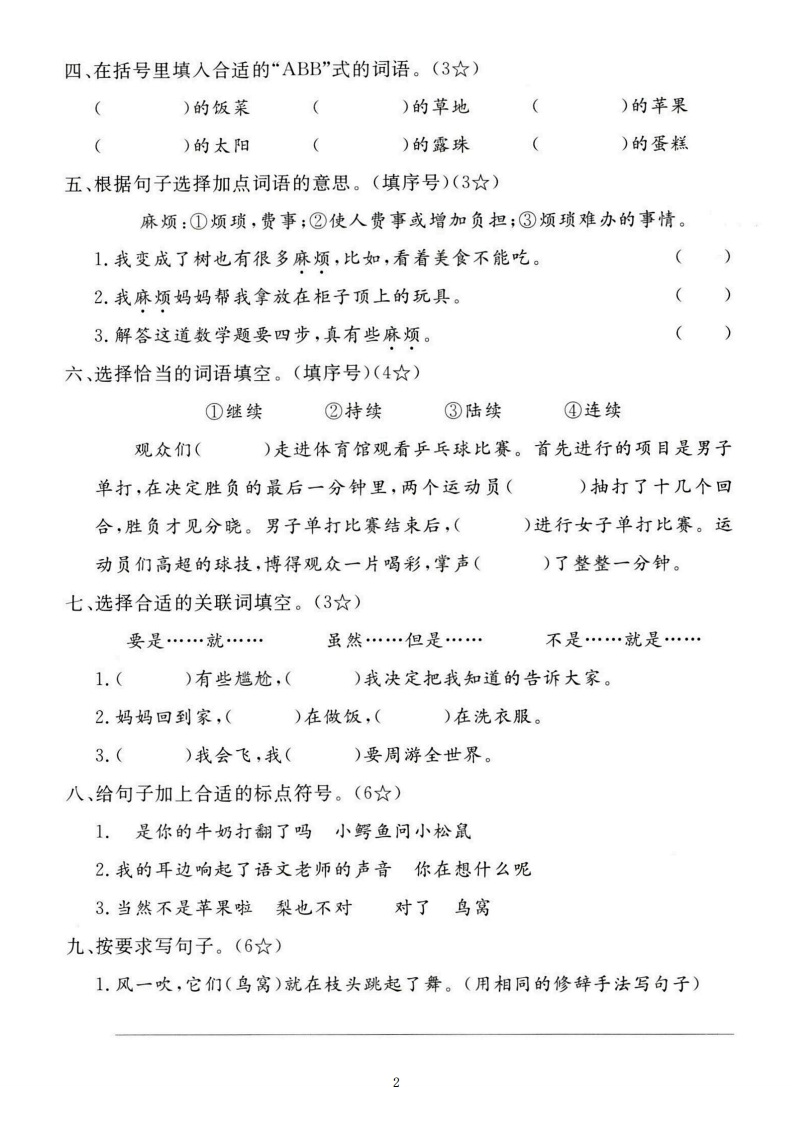 四、在括号里填入合适的“ABB”式的词语。(3☆)

(　　　)的饭菜　(　　　)的草地　(　　　)的苹果

(　　　)的太阳　(　　　)的露珠　(　　　)的蛋糕

五、根据句子选择加点词语的意思。(填序号)(3☆)

麻烦:①烦琐,费事;②使人费事或增加负担;③烦琐难办的事情。

1.我变成了树也有很多麻烦,比如,看着美食不能吃。　(　　)

2.我麻烦妈妈帮我拿放在柜子顶上的玩具。　(　　)

3.解答这道数学题要四步,真有些麻烦。　(　　)

六、选择恰当的词语填空。(填序号)(4☆)

①继续　②持续　③陆续　④连续

观众们(　　)走进体育馆观看乒乓球比赛。首先进行的项目是男子单打,在决定胜负的最后一分钟里,两个运动员(　　)抽打了十几个回合,胜负才见分晓。男子单打比赛结束后,(　　)进行女子单打比赛。运动员们高超的球技,博得观众一片喝彩,掌声(　　)了整整一分钟。

七、选择合适的关联词填空。(3☆)

要是……就……　虽然……但是……　不是……就是……

1.(　　)有些尴尬,(　　)我决定把我知道的告诉大家。

2.妈妈回到家,(　　)在做饭,(　　)在洗衣服。

3.(　　)我会飞,我(　　)要周游全世界。

八、给句子加上合适的标点符号。(6☆)

1.　是你的牛奶打翻了吗　小鳄鱼问小松鼠

2.我的耳边响起了语文老师的声音　你在想什么呢

3.当然不是苹果啦　梨也不对　对了　鸟窝

九、按要求写句子。(6☆)

1.风一吹,它们(鸟窝)就在枝头跳起了舞。(用相同的修辞手法写句子)

2